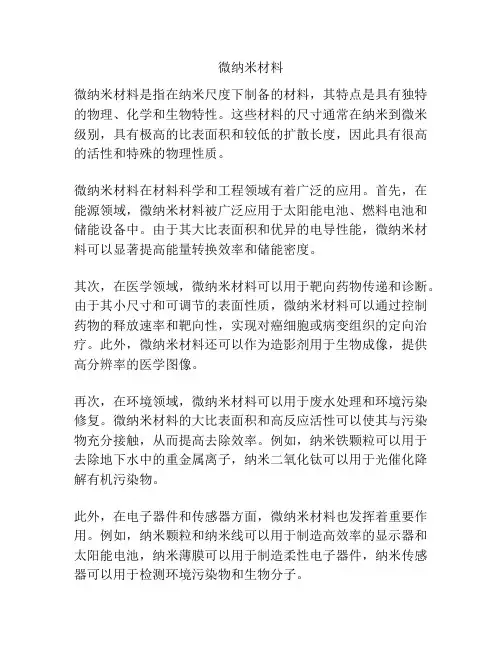 微纳米材料

微纳米材料是指在纳米尺度下制备的材料，其特点是具有独特的物理、化学和生物特性。这些材料的尺寸通常在纳米到微米级别，具有极高的比表面积和较低的扩散长度，因此具有很高的活性和特殊的物理性质。

微纳米材料在材料科学和工程领域有着广泛的应用。首先，在能源领域，微纳米材料被广泛应用于太阳能电池、燃料电池和储能设备中。由于其大比表面积和优异的电导性能，微纳米材料可以显著提高能量转换效率和储能密度。

其次，在医学领域，微纳米材料可以用于靶向药物传递和诊断。由于其小尺寸和可调节的表面性质，微纳米材料可以通过控制药物的释放速率和靶向性，实现对癌细胞或病变组织的定向治疗。此外，微纳米材料还可以作为造影剂用于生物成像，提供高分辨率的医学图像。

再次，在环境领域，微纳米材料可以用于废水处理和环境污染修复。微纳米材料的大比表面积和高反应活性可以使其与污染物充分接触，从而提高去除效率。例如，纳米铁颗粒可以用于去除地下水中的重金属离子，纳米二氧化钛可以用于光催化降解有机污染物。

此外，在电子器件和传感器方面，微纳米材料也发挥着重要作用。例如，纳米颗粒和纳米线可以用于制造高效率的显示器和太阳能电池，纳米薄膜可以用于制造柔性电子器件，纳米传感器可以用于检测环境污染物和生物分子。